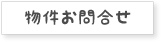 物件お問合せ